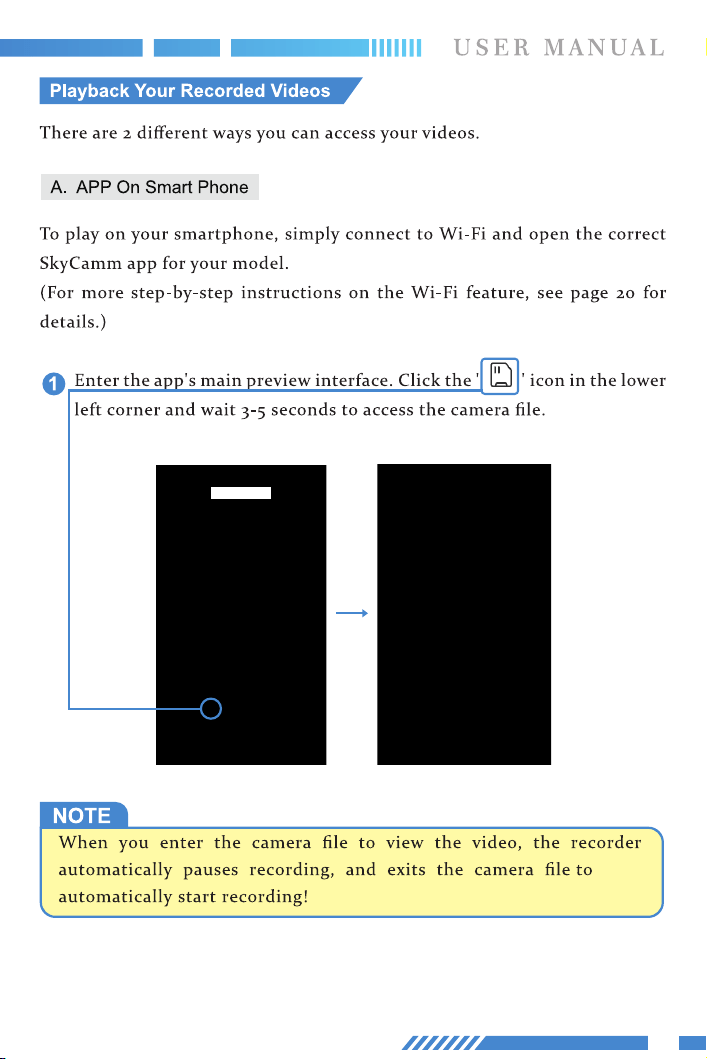 USER MANUAL

Playback Your Recorded Videos

There are 2 different ways you can access your videos.

A. APP On Smart Phone

To play on your smartphone, simply connect to Wi-Fi and open the correct SkyCamm app for your model.
(For more step-by-step instructions on the Wi-Fi feature, see page 20 for details.)

1 Enter the app's main preview interface. Click the ' ' icon in the lower left corner and wait 3-5 seconds to access the camera file.

NOTE
When you enter the camera file to view the video, the recorder automatically pauses recording, and exits the camera file to automatically start recording!